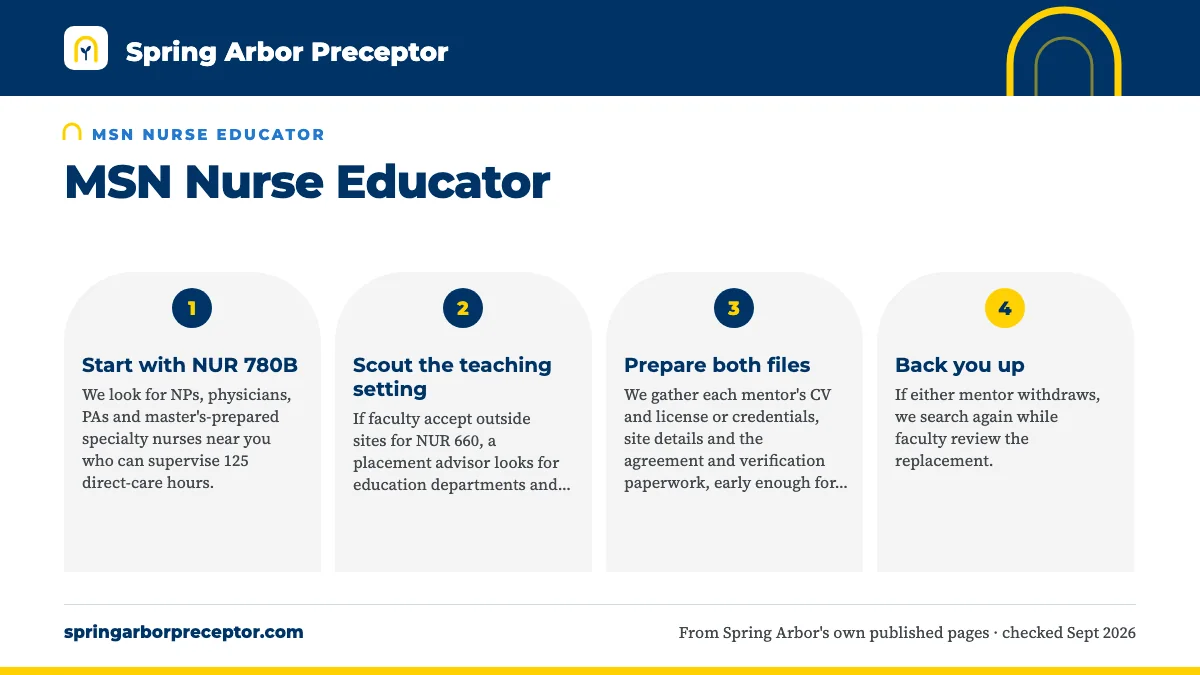 Spring Arbor Preceptor

MSN NURSE EDUCATOR

MSN Nurse Educator

1

Start with NUR 780B

We look for NPs, physicians, PAs and master's-prepared specialty nurses near you who can supervise 125 direct-care hours.

2

Scout the teaching setting

If faculty accept outside sites for NUR 660, a placement advisor looks for education departments and...

3

Prepare both files

We gather each mentor's CV and license or credentials, site details and the agreement and verification paperwork, early enough for...

4

Back you up

If either mentor withdraws, we search again while faculty review the replacement.

springarborpreceptor.com

From Spring Arbor's own published pages · checked Sept 2026